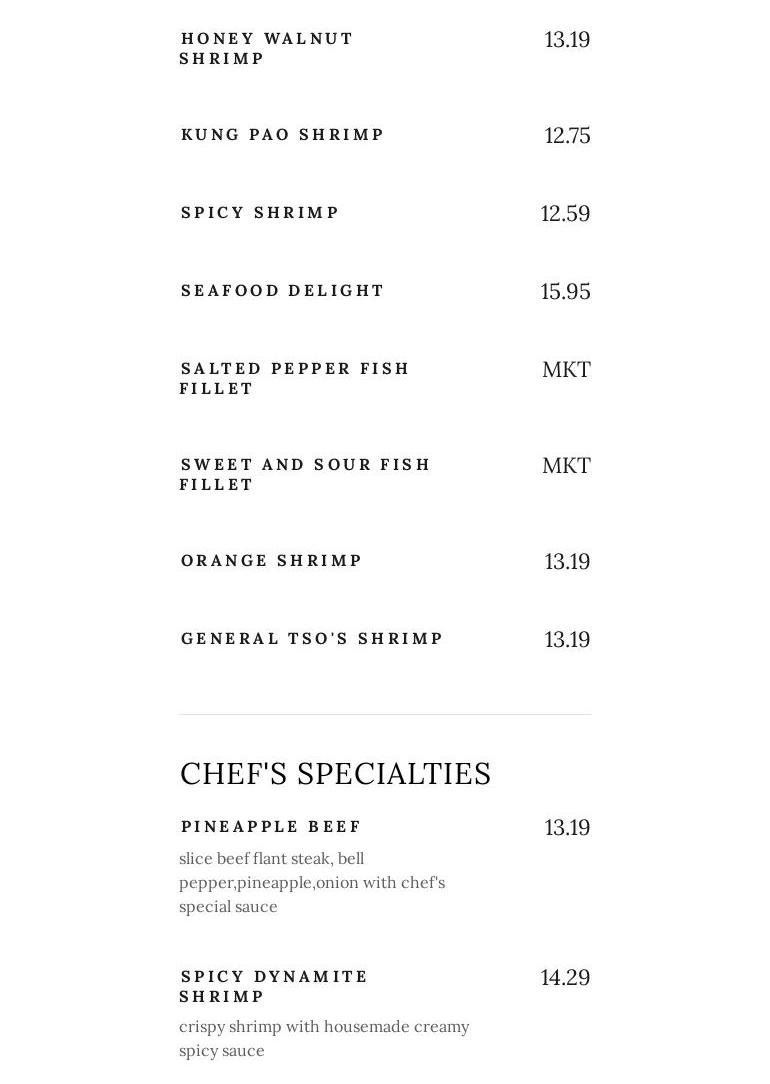 HONEY WALNUT SHRIMP
13.19

KUNG PAO SHRIMP
12.75

SPICY SHRIMP
12.59

SEAFOOD DELIGHT
15.95

SALTED PEPPER FISH FILLET
MKT

SWEET AND SOUR FISH FILLET
MKT

ORANGE SHRIMP
13.19

GENERAL TSO'S SHRIMP
13.19

CHEF'S SPECIALTIES

PINEAPPLE BEEF
13.19

slice beef flant steak, bell pepper,pineapple,onion with chef's special sauce

SPICY DYNAMITE SHRIMP
14.29

crispy shrimp with housemade creamy spicy sauce